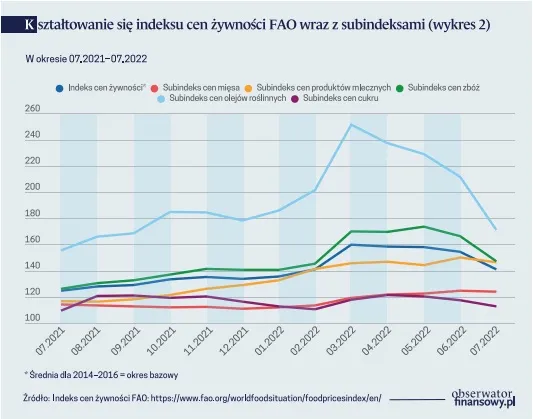 Kształtowanie się indeksu cen żywności FAO wraz z subindeksami (wykres 2)

W okresie 07.2021–07.2022

Indeks cen żywności* Subindeks cen mięsa Subindeks cen produktów mlecznych Subindeks cen zbóż Subindeks cen olejów roślinnych Subindeks cen cukru

260
240
220
200
180
160
140
120
100

07.2021 08.2021 09.2021 10.2021 11.2021 12.2021 01.2022 02.2022 03.2022 04.2022 05.2022 06.2022 07.2022

* Średnia dla 2014–2016 = okres bazowy

Źródło: Indeks cen żywności FAO: https://www.fao.org/worldfoodsituation/foodpricesindex/en/

obserwator finansowy.pl